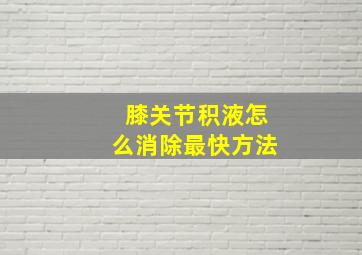 膝关节积液怎么消除最快方法